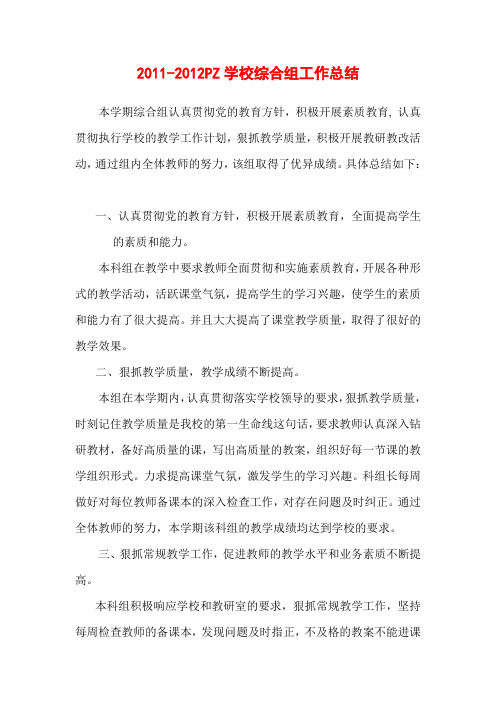 2011-2012PZ 学校综合组工作总结

本学期综合组认真贯彻党的教育方针，积极开展素质教育，认真贯彻执行学校的教学工作计划，狠抓教学质量，积极开展教研教改活动，通过组内全体教师的努力，该组取得了优异成绩。具体总结如下：

一、认真贯彻党的教育方针，积极开展素质教育，全面提高学生的素质和能力。

本科组在教学中要求教师全面贯彻和实施素质教育，开展各种形式的教学活动，活跃课堂气氛，提高学生的学习兴趣，使学生的素质和能力有了很大提高。并且大大提高了课堂教学质量，取得了很好的教学效果。

二、狠抓教学质量，教学成绩不断提高。

本组在本学期内，认真贯彻落实学校领导的要求，狠抓教学质量，时刻记住教学质量是我校的第一生命线这句话，要求教师认真深入钻研教材，备好高质量的课，写出高质量的教案，组织好每一节课的教学组织形式。力求提高课堂气氛，激发学生的学习兴趣。科组长每周做好对每位教师备课本的深入检查工作，对存在问题及时纠正。通过全体教师的努力，本学期该科组的教学成绩均达到学校的要求。

三、狠抓常规教学工作，促进教师的教学水平和业务素质不断提高。

本科组积极响应学校和教研室的要求，狠抓常规教学工作，坚持每周检查教师的备课本，发现问题及时指正，不及格的教案不能进课